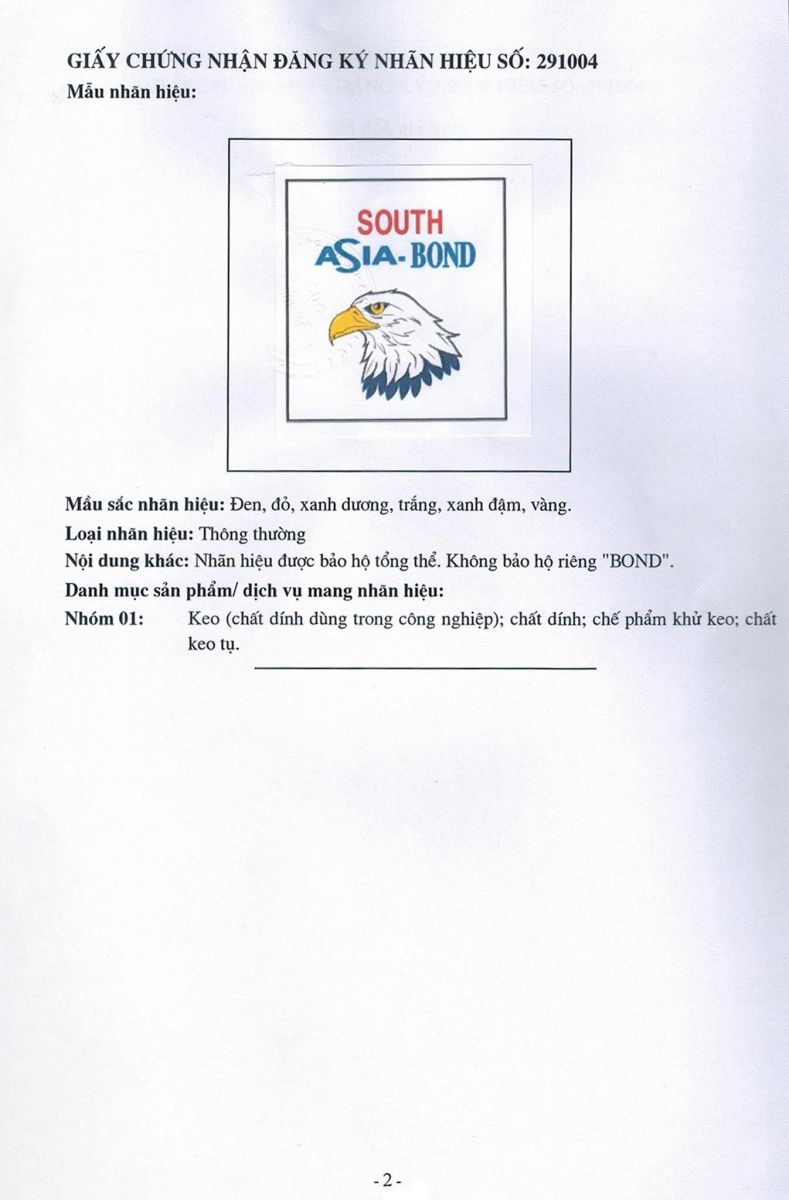 GIẤY CHỨNG NHẬN ĐĂNG KÝ NHÃN HIỆU SỐ: 291004

Mẫu nhãn hiệu:

SOUTH
ASIA-BOND

Mầu sắc nhãn hiệu: Đen, đỏ, xanh dương, trắng, xanh đậm, vàng.

Loại nhãn hiệu: Thông thường

Nội dung khác: Nhãn hiệu được bảo hộ tổng thể. Không bảo hộ riêng "BOND".

Danh mục sản phẩm/ dịch vụ mang nhãn hiệu:

Nhóm 01: Keo (chất dính dùng trong công nghiệp); chất dính; chế phẩm khử keo; chất keo tụ.

- 2 -